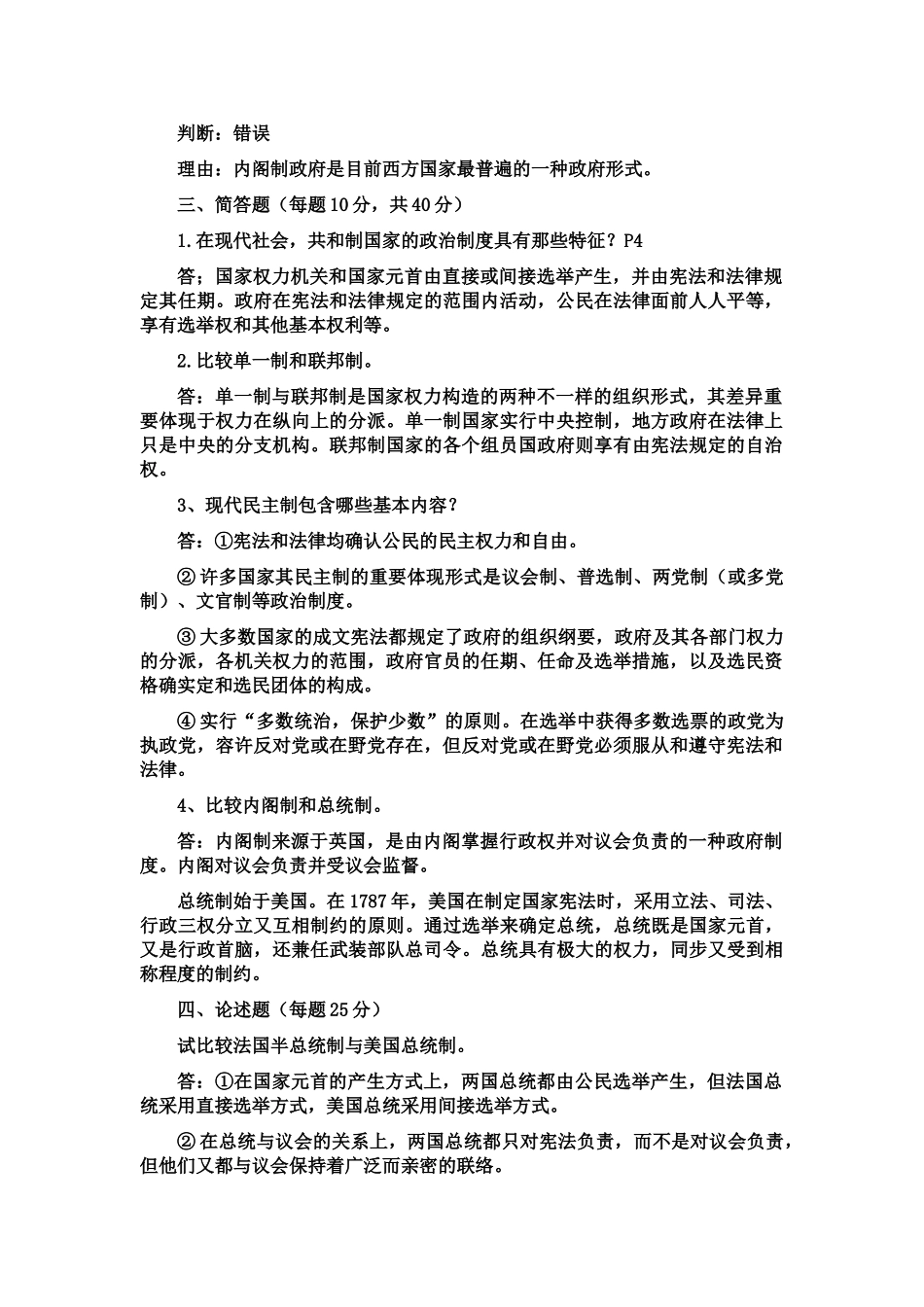 判断：错误

理由：内阁制政府是目前西方国家最普遍的一种政府形式。

三、简答题（每题10分，共40分）

1.在现代社会，共和制国家的政治制度具有那些特征？P4

答；国家权力机关和国家元首由直接或间接选举产生，并由宪法和法律规定其任期。政府在宪法和法律规定的范围内活动，公民在法律面前人人平等，享有选举权和其他基本权利等。

2.比较单一制和联邦制。

答：单一制与联邦制是国家权力构造的两种不一样的组织形式，其差异重要体现于权力在纵向上的分派。单一制国家实行中央控制，地方政府在法律上只是中央的分支机构。联邦制国家的各个组员国政府则享有由宪法规定的自治权。

3、现代民主制包含哪些基本内容？

答：①宪法和法律均确认公民的民主权力和自由。

② 许多国家其民主制的重要体现形式是议会制、普选制、两党制（或多党制）、文官制等政治制度。

③ 大多数国家的成文宪法都规定了政府的组织纲要，政府及其各部门权力的分派，各机关权力的范围，政府官员的任期、任命及选举措施，以及选民资格确实定和选民团体的构成。

④ 实行“多数统治，保护少数”的原则。在选举中获得多数选票的政党为执政党，容许反对党或在野党存在，但反对党或在野党必须服从和遵守宪法和法律。

4、比较内阁制和总统制。

答：内阁制来源于英国，是由内阁掌握行政权并对议会负责的一种政府制度。内阁对议会负责并受议会监督。

总统制始于美国。在1787年，美国在制定国家宪法时，采用立法、司法、行政三权分立又互相制约的原则。通过选举来确定总统，总统既是国家元首，又是行政首脑，还兼任武装部队总司令。总统具有极大的权力，同步又受到相称程度的制约。

四、论述题（每题25分）

试比较法国半总统制与美国总统制。

答：①在国家元首的产生方式上，两国总统都由公民选举产生，但法国总统采用直接选举方式，美国总统采用间接选举方式。

② 在总统与议会的关系上，两国总统都只对宪法负责，而不是对议会负责，但他们又都与议会保持着广泛而亲密的联络。